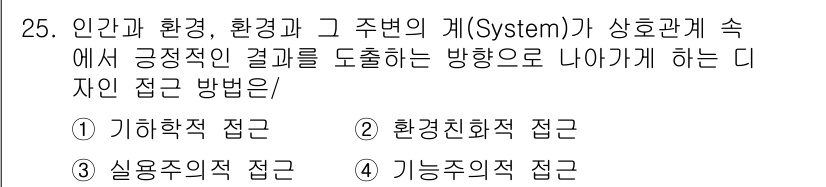 25. 인간과 환경, 환경과 그 주변의 계(System)가 상호관계 속에서 긍정적인 결과를 도출하는 방향으로 나아가게 하는 디자인 접근 방법은/

① 기하학적 접근　② 환경친화적 접근

③ 실용주의적 접근　④ 기능주의적 접근